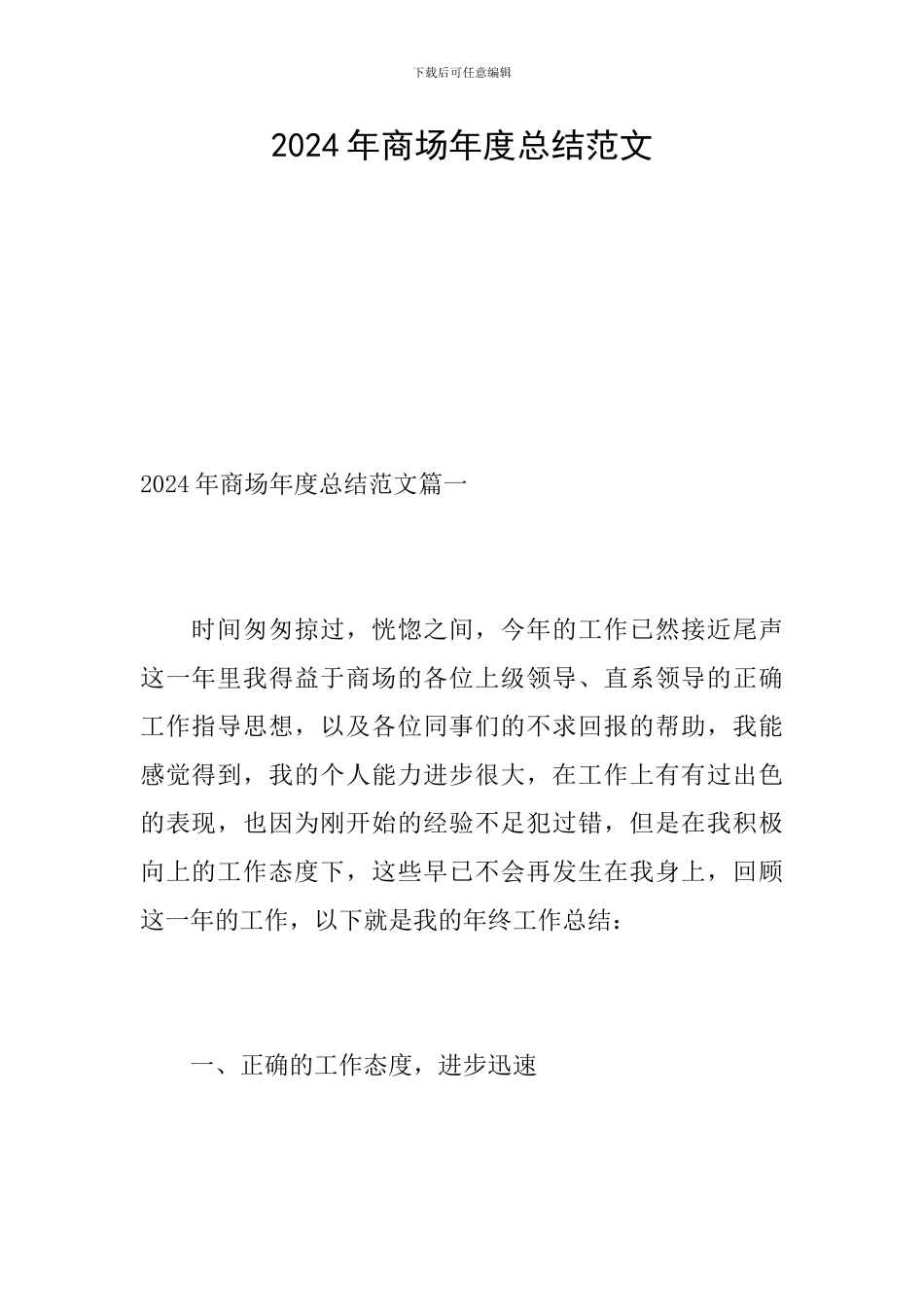 下载后可任意编辑

2024年商场年度总结范文

2024年商场年度总结范文篇一

时间匆匆掠过，恍惚之间，今年的工作已然接近尾声这一年里我得益于商场的各位上级领导、直系领导的正确工作指导思想，以及各位同事们的不求回报的帮助，我能感觉得到，我的个人能力进步很大，在工作上有有过出色的表现，也因为刚开始的经验不足犯过错，但是在我积极向上的工作态度下，这些早已不会再发生在我身上，回顾这一年的工作，以下就是我的年终工作总结：

一、正确的工作态度，进步迅速